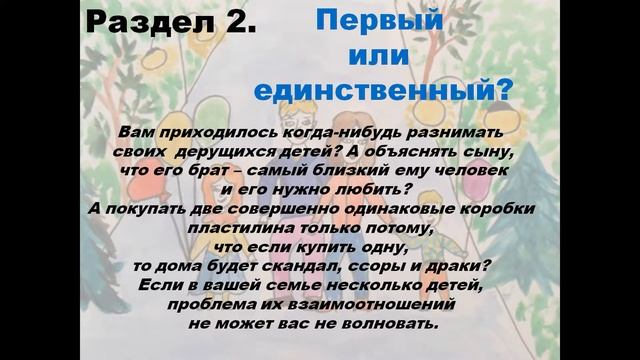 Раздел 2.

Первый или единственный?

Вам приходилось когда-нибудь разнимать своих дерущихся детей? А объяснять сыну, что его брат – самый близкий ему человек и его нужно любить? А покупать две совершенно одинаковые коробки пластилина только потому, что если купить одну, то дома будет скандал, ссоры и драки? Если в вашей семье несколько детей, проблема их взаимоотношений не может вас не волновать.